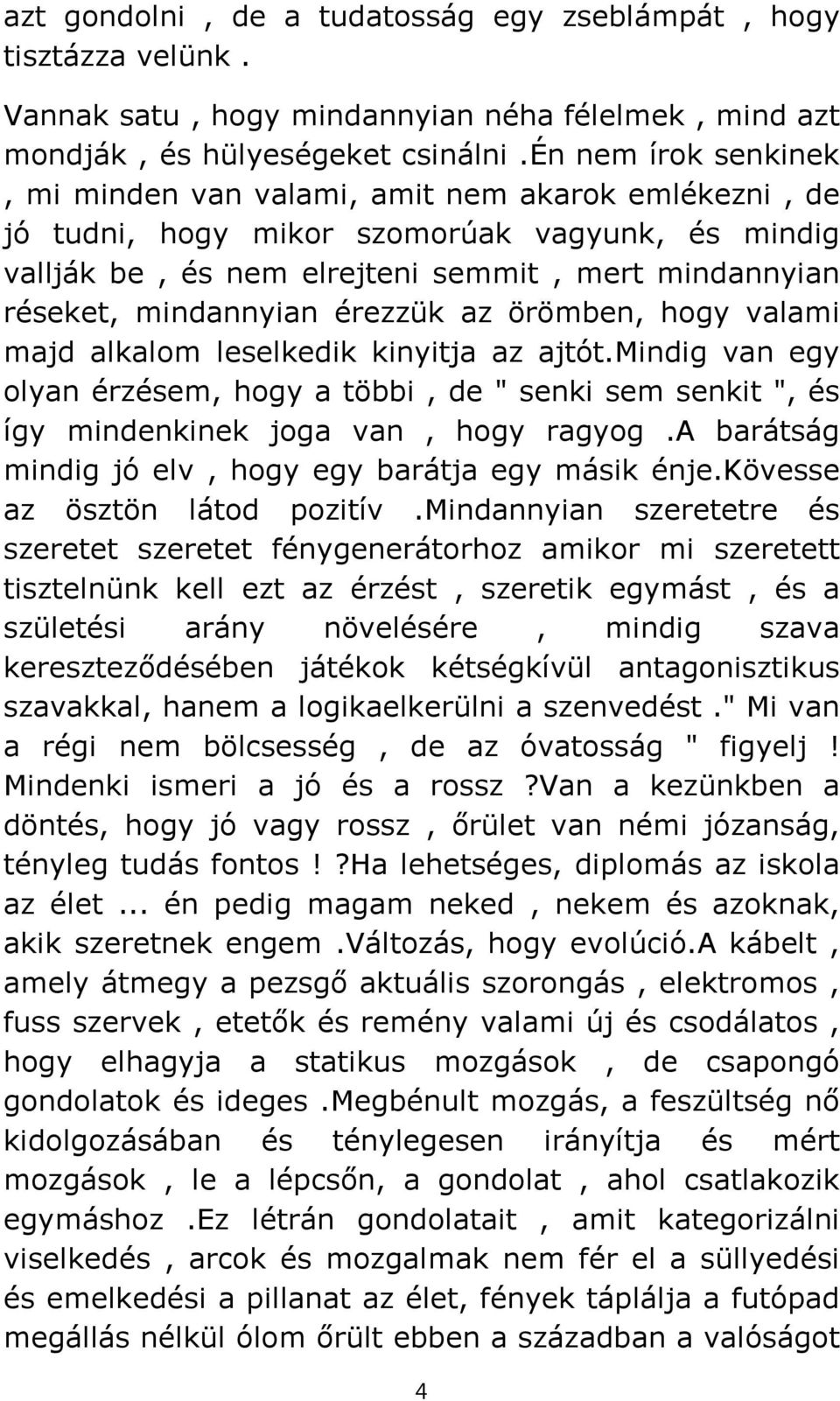 azt gondolni , de a tudatosság egy zseblámpát , hogy tisztázza velünk .

Vannak satu , hogy mindannyian néha félelmek , mind azt mondják , és hülyeségeket csinálni .Én nem írok senkinek , mi minden van valami, amit nem akarok emlékezni , de jó tudni, hogy mikor szomorúak vagyunk, és mindig vallják be , és nem elrejteni semmit , mert mindannyian réseket, mindannyian érezzük az örömben, hogy valami majd alkalom leselkedik kinyitja az ajtót.Mindig van egy olyan érzésem, hogy a többi , de " senki sem senkit ", és így mindenkinek joga van , hogy ragyog .A barátság mindig jó elv , hogy egy barátja egy másik énje.Kövesse az ösztön látod pozitív .Mindannyian szeretetre és szeretet szeretet fénygenerátorhoz amikor mi szeretett tisztelnünk kell ezt az érzést , szeretik egymást , és a születési arány növelésére , mindig szava kereszteződésében játékok kétségkívül antagonisztikus szavakkal, hanem a logikaelkerülni a szenvedést ." Mi van a régi nem bölcsesség , de az óvatosság " figyelj ! Mindenki ismeri a jó és a rossz ?Van a kezünkben a döntés, hogy jó vagy rossz , őrület van némi józanság, tényleg tudás fontos ! ?Ha lehetséges, diplomás az iskola az élet ... én pedig magam neked , nekem és azoknak, akik szeretnek engem .Változás, hogy evolúció.A kábelt , amely átmegy a pezsgő aktuális szorongás , elektromos , fuss szervek , etetők és remény valami új és csodálatos , hogy elhagyja a statikus mozgások , de csapongó gondolatok és ideges .Megbénult mozgás, a feszültség nő kidolgozásában és ténylegesen irányítja és mért mozgások , le a lépcsőn, a gondolat , ahol csatlakozik egymáshoz .Ez létrán gondolatait , amit kategorizálni viselkedés , arcok és mozgalmak nem fér el a süllyedési és emelkedési a pillanat az élet, fények táplálja a futópad megállás nélkül ólom őrült ebben a században a valóságot

4